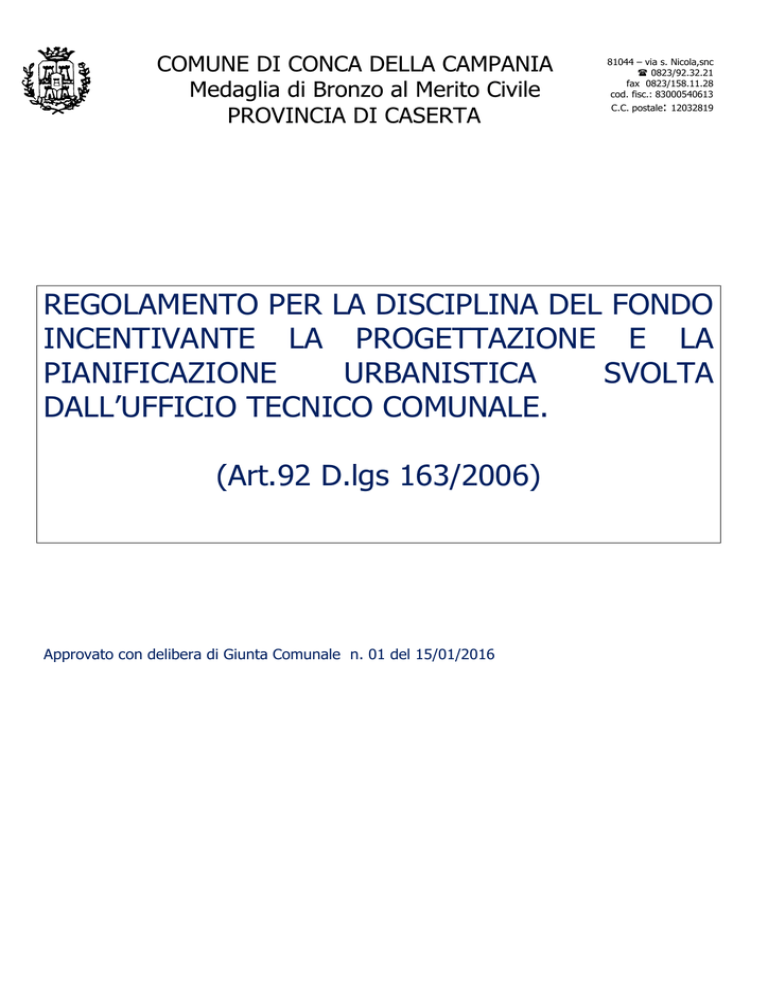 COMUNE DI CONCA DELLA CAMPANIA
Medaglia di Bronzo al Merito Civile
PROVINCIA DI CASERTA

81044 – via s. Nicola,snc
☎ 0823/92.32.21
fax 0823/158.11.28
cod. fisc.: 83000540613
C.C. postale: 12032819

REGOLAMENTO PER LA DISCIPLINA DEL FONDO INCENTIVANTE LA PROGETTAZIONE E LA PIANIFICAZIONE URBANISTICA SVOLTA DALL’UFFICIO TECNICO COMUNALE.

(Art.92 D.lgs 163/2006)

Approvato con delibera di Giunta Comunale n. 01 del 15/01/2016